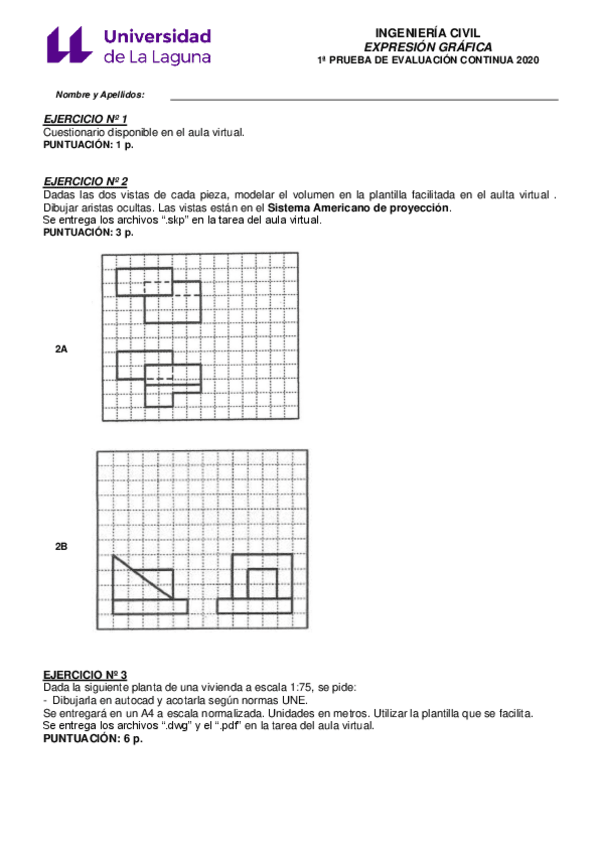 Universidad de La Laguna

INGENIERÍA CIVIL
EXPRESIÓN GRÁFICA
1ª PRUEBA DE EVALUACIÓN CONTINUA 2020

Nombre y Apellidos:

EJERCICIO Nº 1
Cuestionario disponible en el aula virtual.
PUNTUACIÓN: 1 p.

EJERCICIO Nº 2
Dadas las dos vistas de cada pieza, modelar el volumen en la plantilla facilitada en el aulta virtual . Dibujar aristas ocultas. Las vistas están en el Sistema Americano de proyección.
Se entrega los archivos ".skp" en la tarea del aula virtual.
PUNTUACIÓN: 3 p.

2A

2B

EJERCICIO Nº 3
Dada la siguiente planta de una vivienda a escala 1:75, se pide:
- Dibujarla en autocad y acotarla según normas UNE.
Se entregará en un A4 a escala normalizada. Unidades en metros. Utilizar la plantilla que se facilita.
Se entrega los archivos ".dwg" y el ".pdf" en la tarea del aula virtual.
PUNTUACIÓN: 6 p.